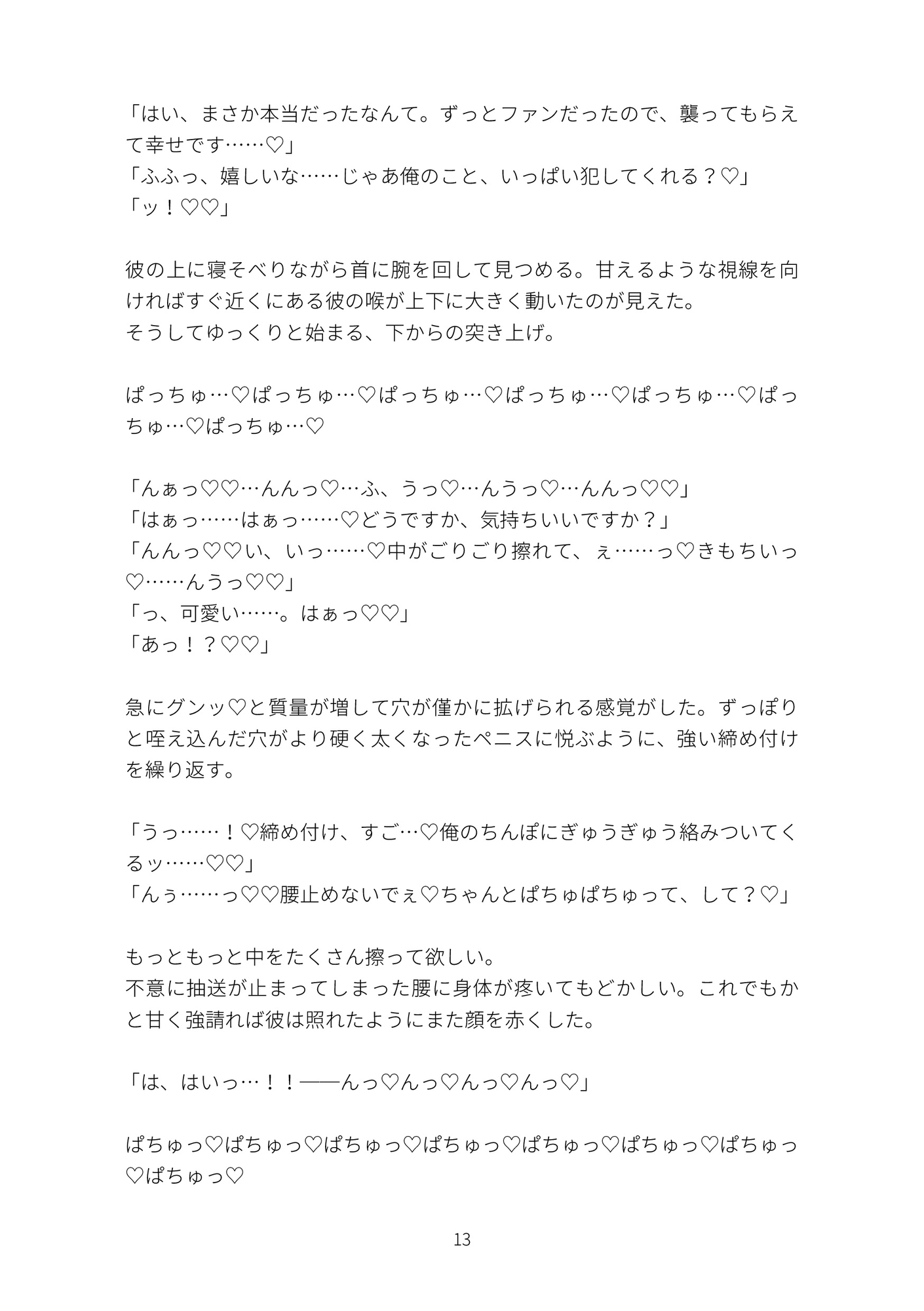 「はい、まさか本当だったなんて。ずっとファンだったので、襲ってもらえて幸せです……♡」
「ふふっ、嬉しいな……じゃあ俺のこと、いっぱい犯してくれる？♡」
「ッ！♡♡」

彼の上に寝そべりながら首に腕を回して見つめる。甘えるような視線を向ければすぐ近くにある彼の喉が上下に大きく動いたのが見えた。
そうしてゆっくりと始まる、下からの突き上げ。

ぱっちゅ…♡ぱっちゅ…♡ぱっちゅ…♡ぱっちゅ…♡ぱっちゅ…♡ぱっちゅ…♡ぱっちゅ…♡

「んぁっ♡♡…んんっ♡…ふ、うっ♡…んうっ♡…んんっ♡♡」
「はぁっ……はぁっ……♡どうですか、気持ちいいですか？」
「んんっ♡♡い、いっ……♡中がごりごり擦れて、ぇ……っ♡きもちいっ♡……んうっ♡♡」
「っ、可愛い……。はぁっ♡♡」
「あっ！？♡♡」

急にグンッ♡と質量が増して穴が僅かに拡げられる感覚がした。ずっぽりと咥え込んだ穴がより硬く太くなったペニスに悦ぶように、強い締め付けを繰り返す。

「うっ……！♡締め付け、すご…♡俺のちんぽにぎゅうぎゅう絡みついてくるッ……♡♡」
「んぅ……っ♡♡腰止めないでぇ♡ちゃんとぱちゅぱちゅって、して？♡」

もっともっと中をたくさん擦って欲しい。
不意に抽送が止まってしまった腰に身体が疼いてもどかしい。これでもかと甘く強請れば彼は照れたようにまた顔を赤くした。

「は、はいっ…！！——んっ♡んっ♡んっ♡んっ♡」

ぱちゅっ♡ぱちゅっ♡ぱちゅっ♡ぱちゅっ♡ぱちゅっ♡ぱちゅっ♡ぱちゅっ♡ぱちゅっ♡

13